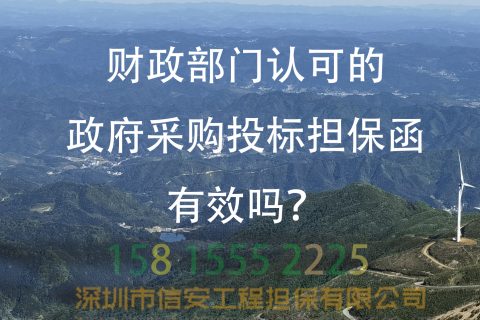 财政部门认可的
政府采购投标担保函
有效吗?

158 1555 2225
深圳市信安工程担保有限公司